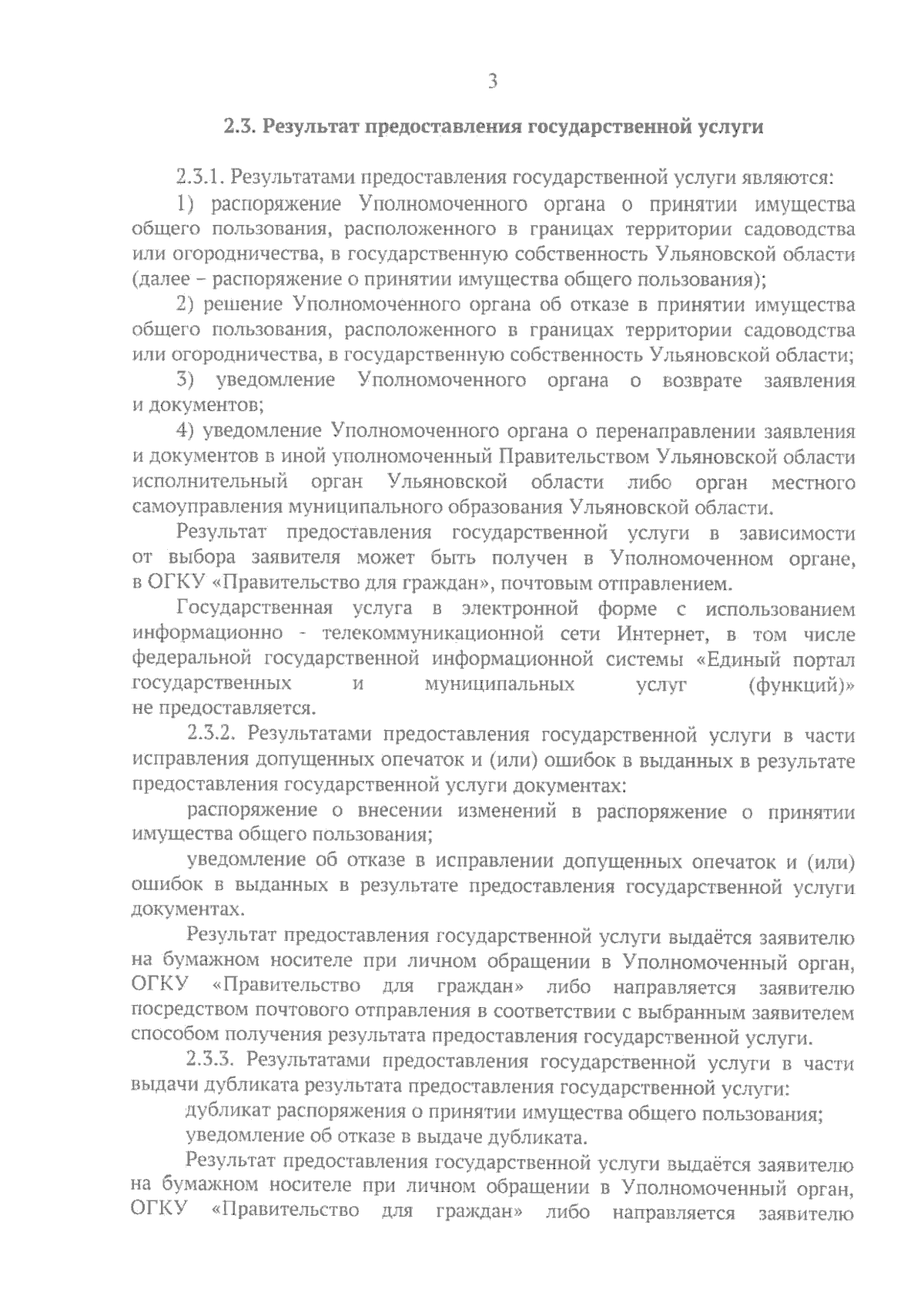 3

2.3. Результат предоставления государственной услуги

2.3.1. Результатами предоставления государственной услуги являются:

1) распоряжение Уполномоченного органа о принятии имущества общего пользования, расположенного в границах территории садоводства или огородничества, в государственную собственность Ульяновской области (далее – распоряжение о принятии имущества общего пользования);

2) решение Уполномоченного органа об отказе в принятии имущества общего пользования, расположенного в границах территории садоводства или огородничества, в государственную собственность Ульяновской области;

3) уведомление Уполномоченного органа о возврате заявления и документов;

4) уведомление Уполномоченного органа о перенаправлении заявления и документов в иной уполномоченный Правительством Ульяновской области исполнительный орган Ульяновской области либо орган местного самоуправления муниципального образования Ульяновской области.

Результат предоставления государственной услуги в зависимости от выбора заявителя может быть получен в Уполномоченном органе, в ОГКУ «Правительство для граждан», почтовым отправлением.

Государственная услуга в электронной форме с использованием информационно - телекоммуникационной сети Интернет, в том числе федеральной государственной информационной системы «Единый портал государственных и муниципальных услуг (функций)» не предоставляется.

2.3.2. Результатами предоставления государственной услуги в части исправления допущенных опечаток и (или) ошибок в выданных в результате предоставления государственной услуги документах:

распоряжение о внесении изменений в распоряжение о принятии имущества общего пользования;

уведомление об отказе в исправлении допущенных опечаток и (или) ошибок в выданных в результате предоставления государственной услуги документах.

Результат предоставления государственной услуги выдаётся заявителю на бумажном носителе при личном обращении в Уполномоченный орган, ОГКУ «Правительство для граждан» либо направляется заявителю посредством почтового отправления в соответствии с выбранным заявителем способом получения результата предоставления государственной услуги.

2.3.3. Результатами предоставления государственной услуги в части выдачи дубликата результата предоставления государственной услуги:

дубликат распоряжения о принятии имущества общего пользования;

уведомление об отказе в выдаче дубликата.

Результат предоставления государственной услуги выдаётся заявителю на бумажном носителе при личном обращении в Уполномоченный орган, ОГКУ «Правительство для граждан» либо направляется заявителю